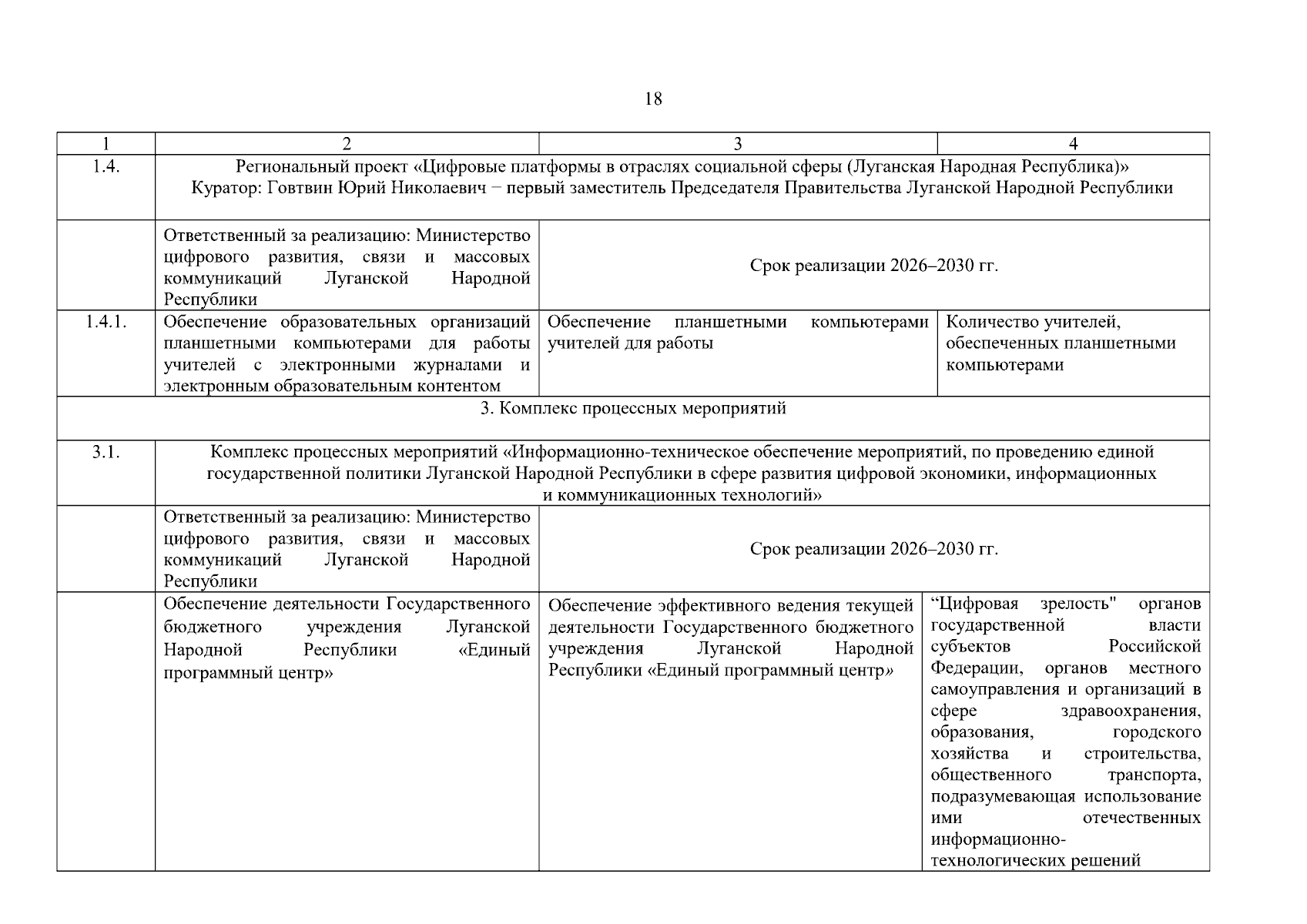 18

| 1 | 2 | 3 | 4 |
|---|---|---|---|
| 1.4. | Региональный проект «Цифровые платформы в отраслях социальной сферы (Луганская Народная Республика)» Куратор: Говтвин Юрий Николаевич – первый заместитель Председателя Правительства Луганской Народной Республики | | |
| | Ответственный за реализацию: Министерство цифрового развития, связи и массовых коммуникаций Луганской Народной Республики | Срок реализации 2026–2030 гг. | |
| 1.4.1. | Обеспечение образовательных организаций планшетными компьютерами для работы учителей с электронными журналами и электронным образовательным контентом | Обеспечение планшетными компьютерами учителей для работы | Количество учителей, обеспеченных планшетными компьютерами |
| 3. Комплекс процессных мероприятий | | | |
| 3.1. | Комплекс процессных мероприятий «Информационно-техническое обеспечение мероприятий, по проведению единой государственной политики Луганской Народной Республики в сфере развития цифровой экономики, информационных и коммуникационных технологий» | | |
| | Ответственный за реализацию: Министерство цифрового развития, связи и массовых коммуникаций Луганской Народной Республики | Срок реализации 2026–2030 гг. | |
| | Обеспечение деятельности Государственного бюджетного учреждения Луганской Народной Республики «Единый программный центр» | Обеспечение эффективного ведения текущей деятельности Государственного бюджетного учреждения Луганской Народной Республики «Единый программный центр» | “Цифровая зрелость" органов государственной власти субъектов Российской Федерации, органов местного самоуправления и организаций в сфере здравоохранения, образования, городского хозяйства и строительства, общественного транспорта, подразумевающая использование ими отечественных информационно-технологических решений |